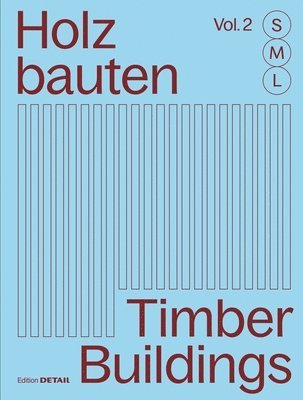 Holz bauten

Vol. 2 S M L

Timber Buildings

Edition DETAIL